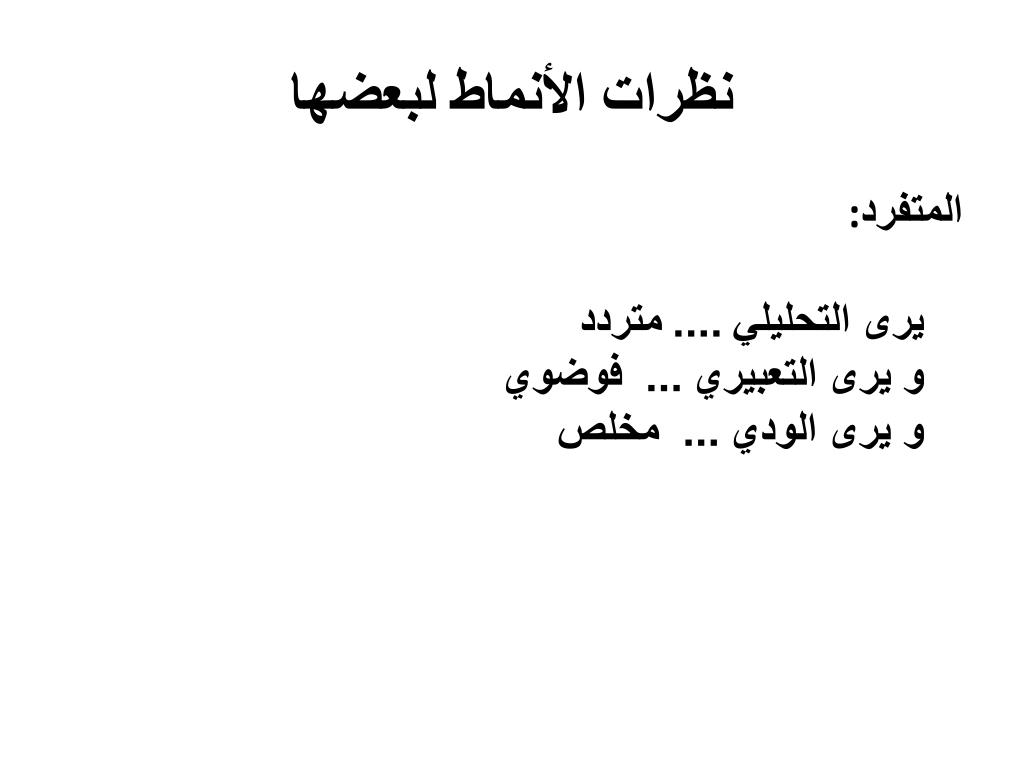 نظرات الأنماط لبعضها

المتفرد:

يرى التحليلي .... متردد
و يرى التعبيري ... فوضوي
و يرى الودي ... مخلص